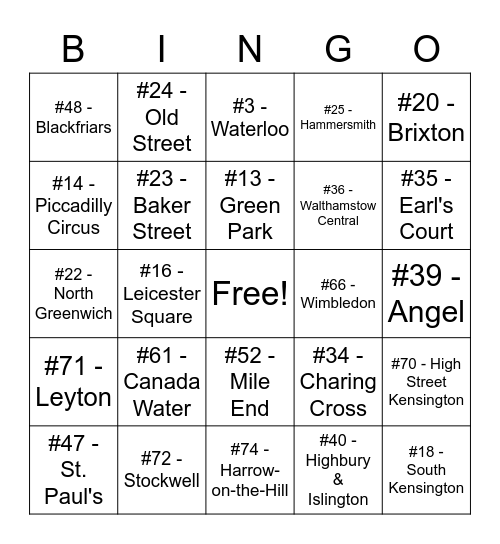 | B | I | N | G | O |
|---|---|---|---|---|
| #48 - Blackfriars | #24 - Old Street | #3 - Waterloo | #25 - Hammersmith | #20 - Brixton |
| #14 - Piccadilly Circus | #23 - Baker Street | #13 - Green Park | #36 - Walthamstow Central | #35 - Earl's Court |
| #22 - North Greenwich | #16 - Leicester Square | Free! | #66 - Wimbledon | #39 - Angel |
| #71 - Leyton | #61 - Canada Water | #52 - Mile End | #34 - Charing Cross | #70 - High Street Kensington |
| #47 - St. Paul's | #72 - Stockwell | #74 - Harrow-on-the-Hill | #40 - Highbury & Islington | #18 - South Kensington |